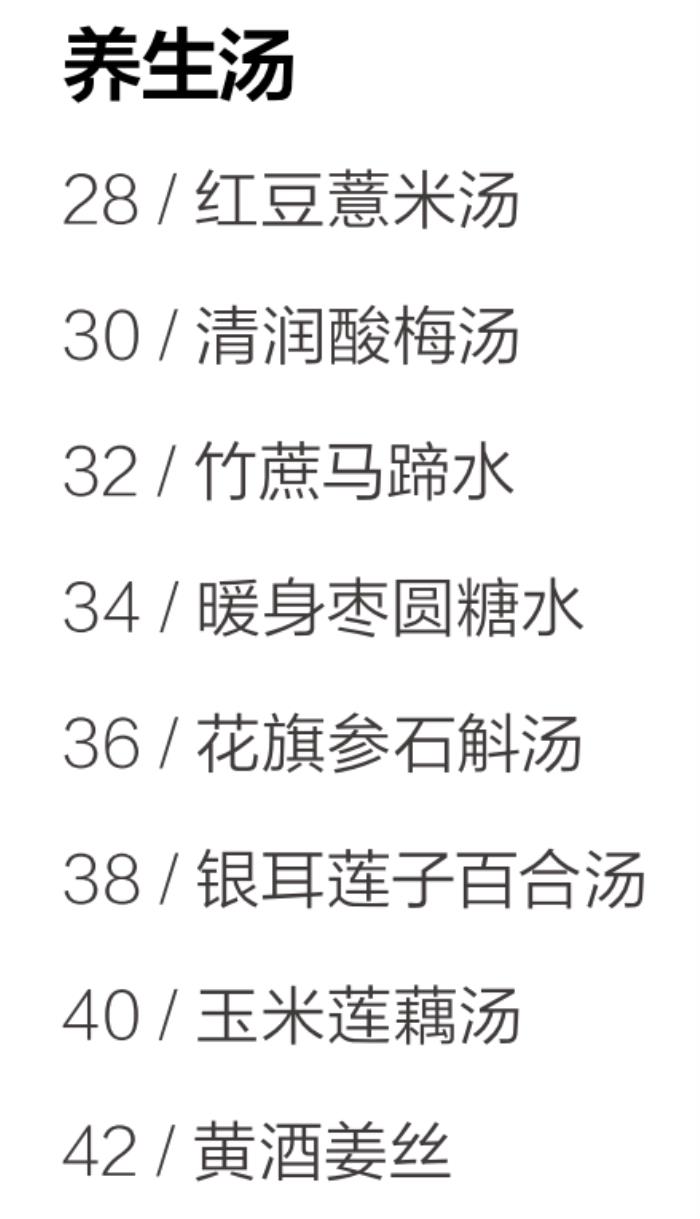 养生汤

28 / 红豆薏米汤

30 / 清润酸梅汤

32 / 竹蔗马蹄水

34 / 暖身枣圆糖水

36 / 花旗参石斛汤

38 / 银耳莲子百合汤

40 / 玉米莲藕汤

42 / 黄酒姜丝